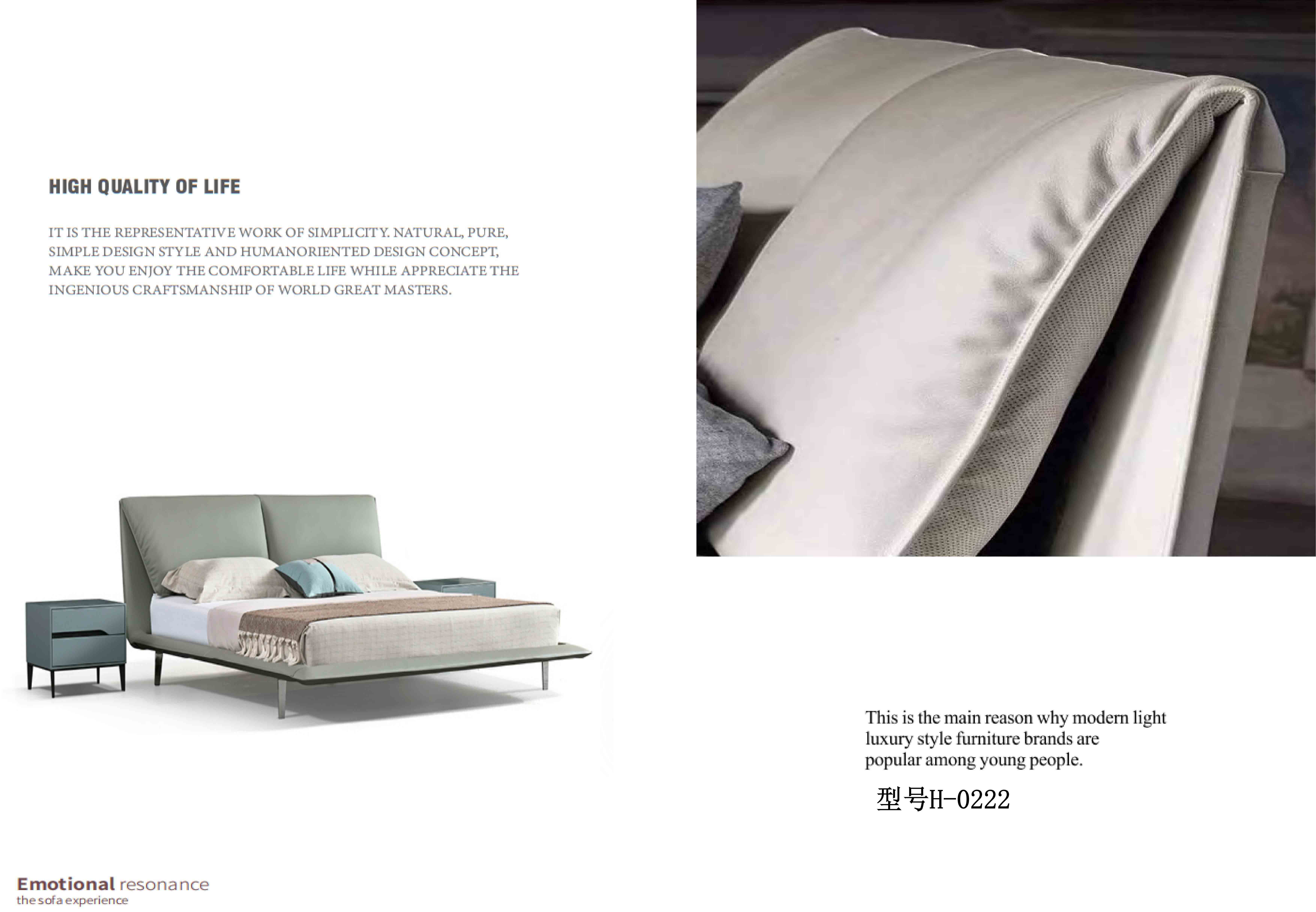 HIGH QUALITY OF LIFE

IT IS THE REPRESENTATIVE WORK OF SIMPLICITY. NATURAL, PURE, SIMPLE DESIGN STYLE AND HUMANORIENTED DESIGN CONCEPT, MAKE YOU ENJOY THE COMFORTABLE LIFE WHILE APPRECIATE THE INGENIOUS CRAFTSMANSHIP OF WORLD GREAT MASTERS.

This is the main reason why modern light luxury style furniture brands are popular among young people.

型号H-0222

Emotional resonance
the sofa experience